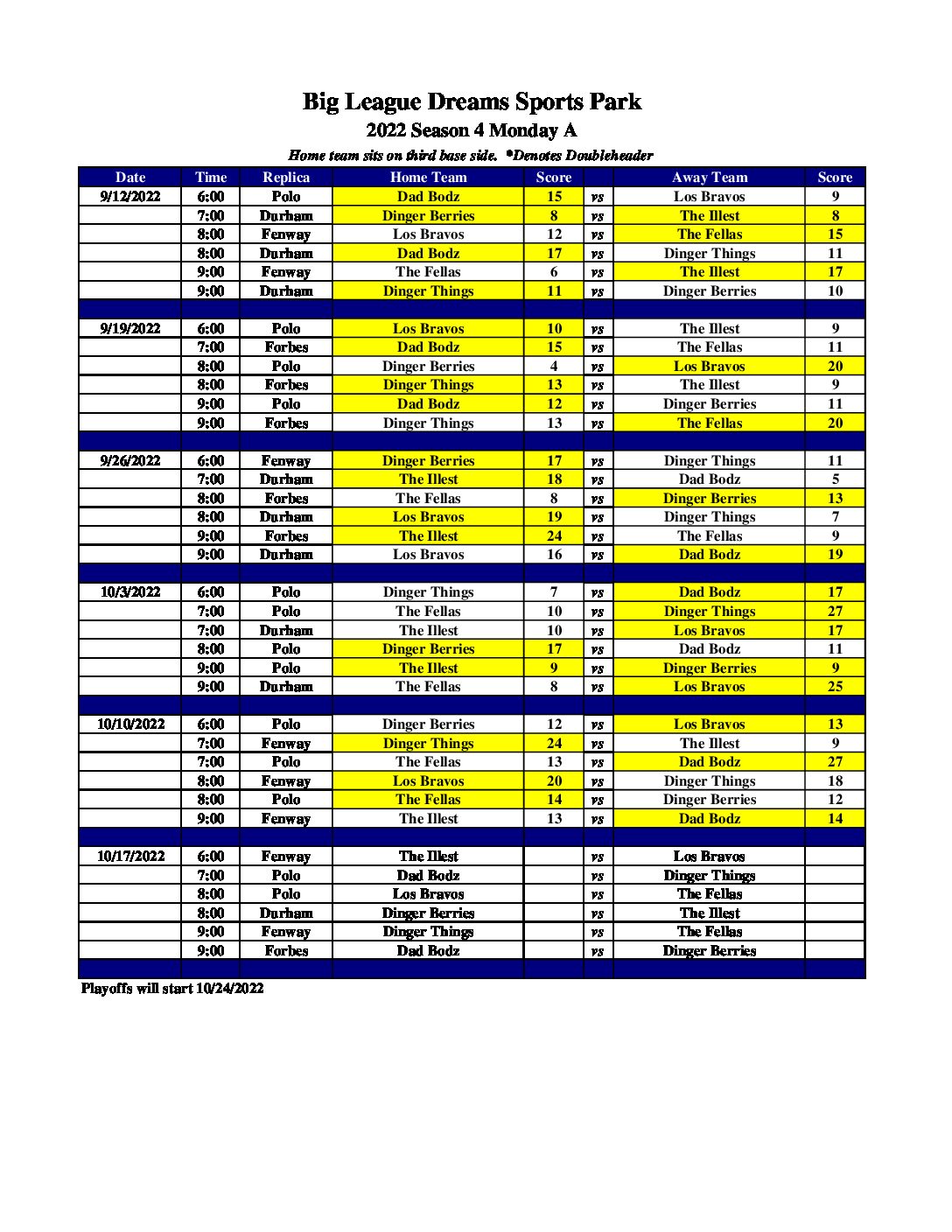 Big League Dreams Sports Park

2022 Season 4 Monday A

Home team sits on third base side. *Denotes Doubleheader

| Date | Time | Replica | Home Team | Score | | Away Team | Score |
|---|---|---|---|---|---|---|---|
| 9/12/2022 | 6:00 | Polo | Dad Bodz | 15 | vs | Los Bravos | 9 |
| | 7:00 | Durham | Dinger Berries | 8 | vs | The Illest | 8 |
| | 8:00 | Fenway | Los Bravos | 12 | vs | The Fellas | 15 |
| | 8:00 | Durham | Dad Bodz | 17 | vs | Dinger Things | 11 |
| | 9:00 | Fenway | The Fellas | 6 | vs | The Illest | 17 |
| | 9:00 | Durham | Dinger Things | 11 | vs | Dinger Berries | 10 |
| | | | | | | | |
| 9/19/2022 | 6:00 | Polo | Los Bravos | 10 | vs | The Illest | 9 |
| | 7:00 | Forbes | Dad Bodz | 15 | vs | The Fellas | 11 |
| | 8:00 | Polo | Dinger Berries | 4 | vs | Los Bravos | 20 |
| | 8:00 | Forbes | Dinger Things | 13 | vs | The Illest | 9 |
| | 9:00 | Polo | Dad Bodz | 12 | vs | Dinger Berries | 11 |
| | 9:00 | Forbes | Dinger Things | 13 | vs | The Fellas | 20 |
| | | | | | | | |
| 9/26/2022 | 6:00 | Fenway | Dinger Berries | 17 | vs | Dinger Things | 11 |
| | 7:00 | Durham | The Illest | 18 | vs | Dad Bodz | 5 |
| | 8:00 | Forbes | The Fellas | 8 | vs | Dinger Berries | 13 |
| | 8:00 | Durham | Los Bravos | 19 | vs | Dinger Things | 7 |
| | 9:00 | Forbes | The Illest | 24 | vs | The Fellas | 9 |
| | 9:00 | Durham | Los Bravos | 16 | vs | Dad Bodz | 19 |
| | | | | | | | |
| 10/3/2022 | 6:00 | Polo | Dinger Things | 7 | vs | Dad Bodz | 17 |
| | 7:00 | Polo | The Fellas | 10 | vs | Dinger Things | 27 |
| | 7:00 | Durham | The Illest | 10 | vs | Los Bravos | 17 |
| | 8:00 | Polo | Dinger Berries | 17 | vs | Dad Bodz | 11 |
| | 9:00 | Polo | The Illest | 9 | vs | Dinger Berries | 9 |
| | 9:00 | Durham | The Fellas | 8 | vs | Los Bravos | 25 |
| | | | | | | | |
| 10/10/2022 | 6:00 | Polo | Dinger Berries | 12 | vs | Los Bravos | 13 |
| | 7:00 | Fenway | Dinger Things | 24 | vs | The Illest | 9 |
| | 7:00 | Polo | The Fellas | 13 | vs | Dad Bodz | 27 |
| | 8:00 | Fenway | Los Bravos | 20 | vs | Dinger Things | 18 |
| | 8:00 | Polo | The Fellas | 14 | vs | Dinger Berries | 12 |
| | 9:00 | Fenway | The Illest | 13 | vs | Dad Bodz | 14 |
| | | | | | | | |
| 10/17/2022 | 6:00 | Fenway | The Illest | | vs | Los Bravos | |
| | 7:00 | Polo | Dad Bodz | | vs | Dinger Things | |
| | 8:00 | Polo | Los Bravos | | vs | The Fellas | |
| | 8:00 | Durham | Dinger Berries | | vs | The Illest | |
| | 9:00 | Fenway | Dinger Things | | vs | The Fellas | |
| | 9:00 | Forbes | Dad Bodz | | vs | Dinger Berries | |

Playoffs will start 10/24/2022